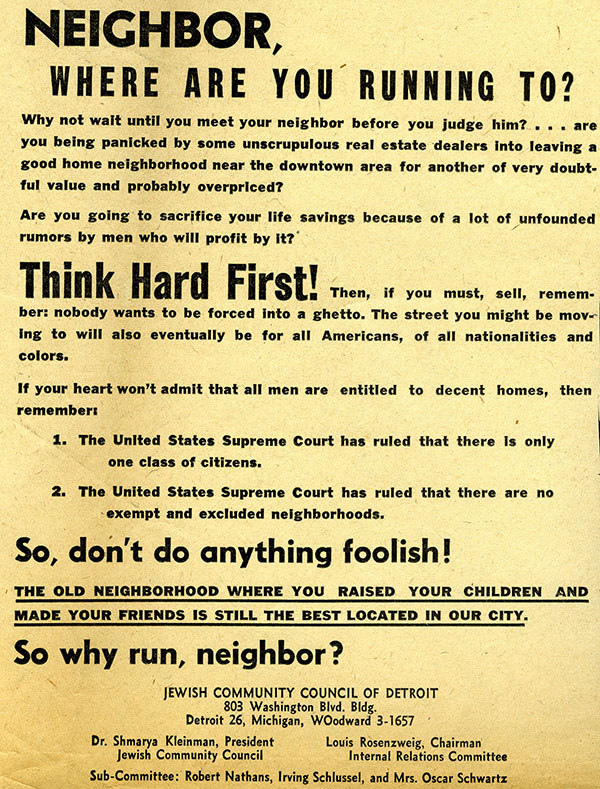 NEIGHBOR,

WHERE ARE YOU RUNNING TO?

Why not wait until you meet your neighbor before you judge him? . . . are you being panicked by some unscrupulous real estate dealers into leaving a good home neighborhood near the downtown area for another of very doubtful value and probably overpriced?

Are you going to sacrifice your life savings because of a lot of unfounded rumors by men who will profit by it?

Think Hard First! Then, if you must, sell, remember: nobody wants to be forced into a ghetto. The street you might be moving to will also eventually be for all Americans, of all nationalities and colors.

If your heart won't admit that all men are entitled to decent homes, then remember:

1. The United States Supreme Court has ruled that there is only one class of citizens.

2. The United States Supreme Court has ruled that there are no exempt and excluded neighborhoods.

So, don't do anything foolish!

THE OLD NEIGHBORHOOD WHERE YOU RAISED YOUR CHILDREN AND MADE YOUR FRIENDS IS STILL THE BEST LOCATED IN OUR CITY.

So why run, neighbor?

JEWISH COMMUNITY COUNCIL OF DETROIT
803 Washington Blvd. Bldg.
Detroit 26, Michigan, WOodward 3-1657

Dr. Shmarya Kleinman, President
Jewish Community Council

Louis Rosenzweig, Chairman
Internal Relations Committee

Sub-Committee: Robert Nathans, Irving Schlussel, and Mrs. Oscar Schwartz